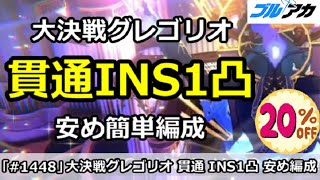 ブルアカ

大決戦グレゴリオ

貫通INS1凸

安め簡単編成

20% OFF

「#1448」大決戦グレゴリオ 貫通 INS1凸 安め編成